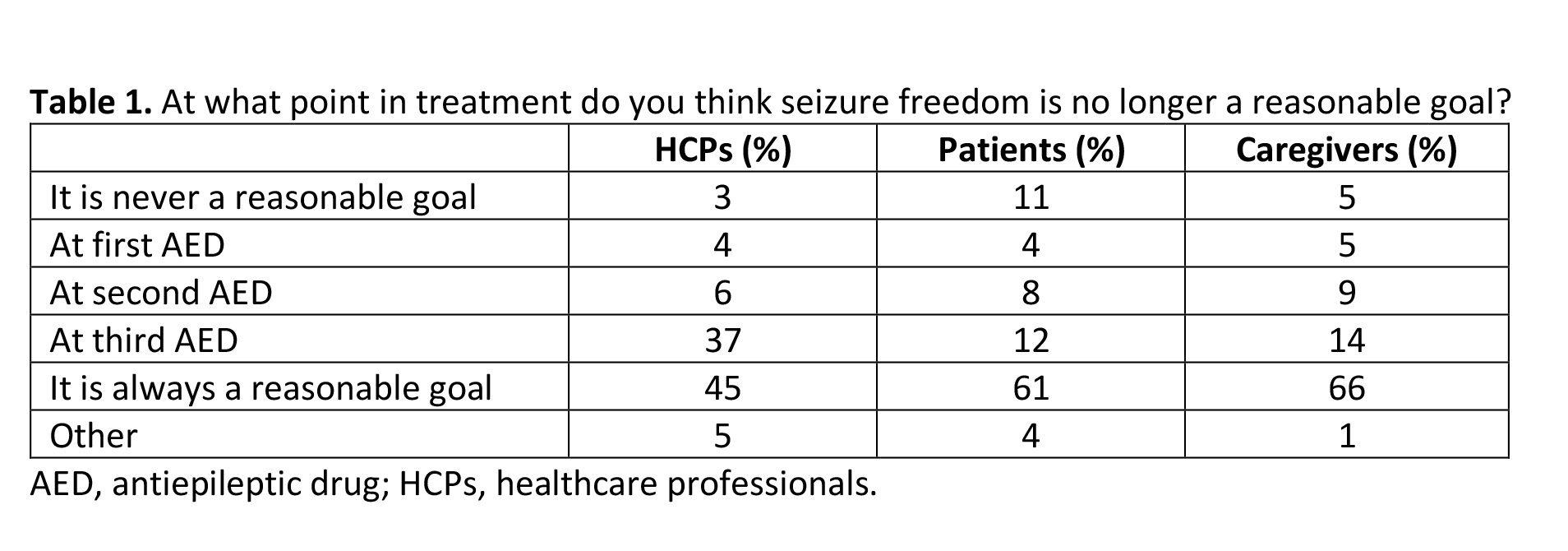 Table 1. At what point in treatment do you think seizure freedom is no longer a reasonable goal?

| | HCPs (%) | Patients (%) | Caregivers (%) |
|---|---|---|---|
| It is never a reasonable goal | 3 | 11 | 5 |
| At first AED | 4 | 4 | 5 |
| At second AED | 6 | 8 | 9 |
| At third AED | 37 | 12 | 14 |
| It is always a reasonable goal | 45 | 61 | 66 |
| Other | 5 | 4 | 1 |

AED, antiepileptic drug; HCPs, healthcare professionals.